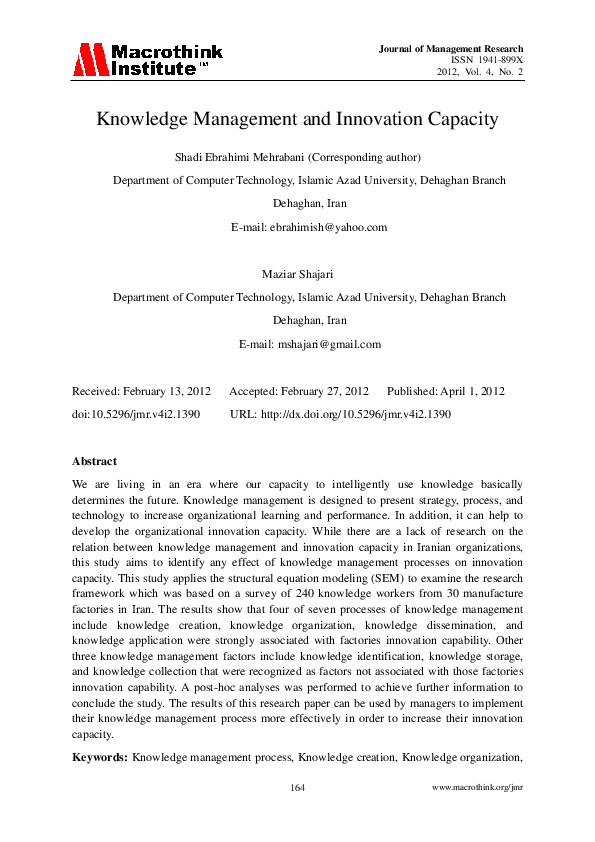 Macrothink Institute™

Journal of Management Research
ISSN 1941-899X
2012, Vol. 4, No. 2

Knowledge Management and Innovation Capacity

Shadi Ebrahimi Mehrabani (Corresponding author)

Department of Computer Technology, Islamic Azad University, Dehaghan Branch

Dehaghan, Iran

E-mail: ebrahimish@yahoo.com

Maziar Shajari

Department of Computer Technology, Islamic Azad University, Dehaghan Branch

Dehaghan, Iran

E-mail: mshajari@gmail.com

Received: February 13, 2012 Accepted: February 27, 2012 Published: April 1, 2012

doi:10.5296/jmr.v4i2.1390 URL: http://dx.doi.org/10.5296/jmr.v4i2.1390

Abstract

We are living in an era where our capacity to intelligently use knowledge basically determines the future. Knowledge management is designed to present strategy, process, and technology to increase organizational learning and performance. In addition, it can help to develop the organizational innovation capacity. While there are a lack of research on the relation between knowledge management and innovation capacity in Iranian organizations, this study aims to identify any effect of knowledge management processes on innovation capacity. This study applies the structural equation modeling (SEM) to examine the research framework which was based on a survey of 240 knowledge workers from 30 manufacture factories in Iran. The results show that four of seven processes of knowledge management include knowledge creation, knowledge organization, knowledge dissemination, and knowledge application were strongly associated with factories innovation capability. Other three knowledge management factors include knowledge identification, knowledge storage, and knowledge collection that were recognized as factors not associated with those factories innovation capability. A post-hoc analyses was performed to achieve further information to conclude the study. The results of this research paper can be used by managers to implement their knowledge management process more effectively in order to increase their innovation capacity.

Keywords: Knowledge management process, Knowledge creation, Knowledge organization,

164

www.macrothink.org/jmr